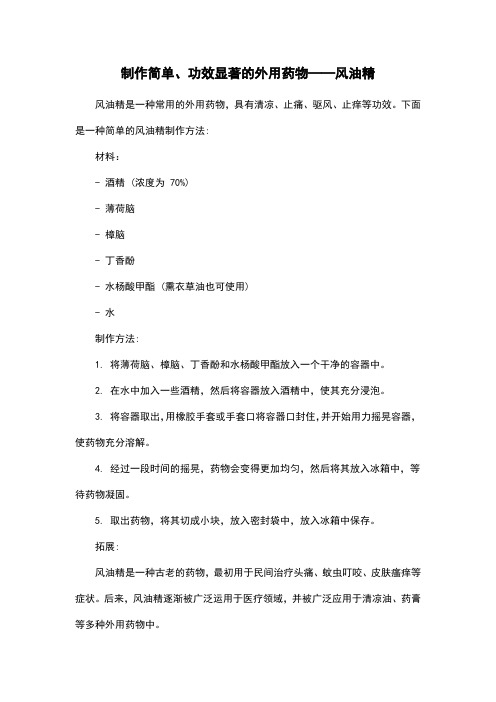 制作简单、功效显著的外用药物——风油精

风油精是一种常用的外用药物，具有清凉、止痛、驱风、止痒等功效。下面是一种简单的风油精制作方法：

材料：

- 酒精（浓度为 70%）

- 薄荷脑

- 樟脑

- 丁香酚

- 水杨酸甲酯（薰衣草油也可使用）

- 水

制作方法：

1. 将薄荷脑、樟脑、丁香酚和水杨酸甲酯放入一个干净的容器中。

2. 在水中加入一些酒精，然后将容器放入酒精中，使其充分浸泡。

3. 将容器取出，用橡胶手套或手套口将容器口封住，并开始用力摇晃容器，使药物充分溶解。

4. 经过一段时间的摇晃，药物会变得更加均匀，然后将其放入冰箱中，等待药物凝固。

5. 取出药物，将其切成小块，放入密封袋中，放入冰箱中保存。

拓展：

风油精是一种古老的药物，最初用于民间治疗头痛、蚊虫叮咬、皮肤瘙痒等症状。后来，风油精逐渐被广泛运用于医疗领域，并被广泛应用于清凉油、药膏等多种外用药物中。